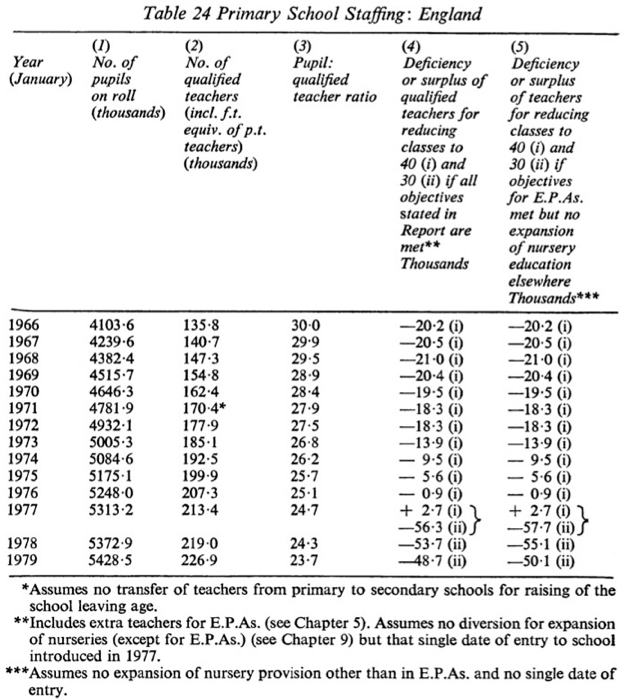 Table 24 Primary School Staffing: England

| Year (January) | (1) No. of pupils on roll (thousands) | (2) No. of qualified teachers (incl. f.t. equiv. of p.t. teachers) (thousands) | (3) Pupil: qualified teacher ratio | (4) Deficiency or surplus of qualified teachers for reducing classes to 40 (i) and 30 (ii) if all objectives stated in Report are met** Thousands | (5) Deficiency or surplus of teachers for reducing classes to 40 (i) and 30 (ii) if objectives for E.P.As. met but no expansion of nursery education elsewhere Thousands*** |
|---|---|---|---|---|---|
| 1966 | 4103·6 | 135·8 | 30·0 | —20·2 (i) | —20·2 (i) |
| 1967 | 4239·6 | 140·7 | 29·9 | —20·5 (i) | —20·5 (i) |
| 1968 | 4382·4 | 147·3 | 29·5 | —21·0 (i) | —21·0 (i) |
| 1969 | 4515·7 | 154·8 | 28·9 | —20·4 (i) | —20·4 (i) |
| 1970 | 4646·3 | 162·4 | 28·4 | —19·5 (i) | —19·5 (i) |
| 1971 | 4781·9 | 170·4* | 27·9 | —18·3 (i) | —18·3 (i) |
| 1972 | 4932·1 | 177·9 | 27·5 | —18·3 (i) | —18·3 (i) |
| 1973 | 5005·3 | 185·1 | 26·8 | —13·9 (i) | —13·9 (i) |
| 1974 | 5084·6 | 192·5 | 26·2 | — 9·5 (i) | — 9·5 (i) |
| 1975 | 5175·1 | 199·9 | 25·7 | — 5·6 (i) | — 5·6 (i) |
| 1976 | 5248·0 | 207·3 | 25·1 | — 0·9 (i) | — 0·9 (i) |
| 1977 | 5313·2 | 213·4 | 24·7 | + 2·7 (i) —56·3 (ii) | + 2·7 (i) —57·7 (ii) |
| 1978 | 5372·9 | 219·0 | 24·3 | —53·7 (ii) | —55·1 (ii) |
| 1979 | 5428·5 | 226·9 | 23·7 | —48·7 (ii) | —50·1 (ii) |

*Assumes no transfer of teachers from primary to secondary schools for raising of the school leaving age.

**Includes extra teachers for E.P.As. (see Chapter 5). Assumes no diversion for expansion of nurseries (except for E.P.As.) (see Chapter 9) but that single date of entry to school introduced in 1977.

***Assumes no expansion of nursery provision other than in E.P.As. and no single date of entry.